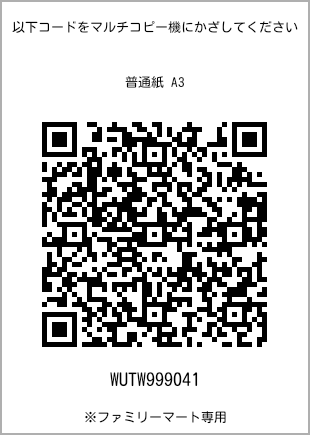 以下コードをマルチコピー機にかざしてください

普通紙 A3

WUTW999041

※ファミリーマート専用